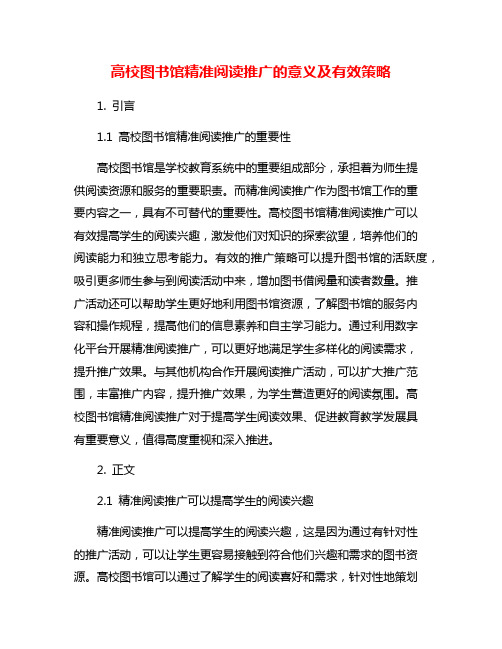 高校图书馆精准阅读推广的意义及有效策略

1. 引言

1.1 高校图书馆精准阅读推广的重要性

高校图书馆是学校教育系统中的重要组成部分，承担着为师生提供阅读资源和服务的重要职责。而精准阅读推广作为图书馆工作的重要内容之一，具有不可替代的重要性。高校图书馆精准阅读推广可以有效提高学生的阅读兴趣，激发他们对知识的探索欲望，培养他们的阅读能力和独立思考能力。有效的推广策略可以提升图书馆的活跃度，吸引更多师生参与到阅读活动中来，增加图书借阅量和读者数量。推广活动还可以帮助学生更好地利用图书馆资源，了解图书馆的服务内容和操作规程，提高他们的信息素养和自主学习能力。通过利用数字化平台开展精准阅读推广，可以更好地满足学生多样化的阅读需求，提升推广效果。与其他机构合作开展阅读推广活动，可以扩大推广范围，丰富推广内容，提升推广效果，为学生营造更好的阅读氛围。高校图书馆精准阅读推广对于提高学生阅读效果、促进教育教学发展具有重要意义，值得高度重视和深入推进。

2. 正文

2.1 精准阅读推广可以提高学生的阅读兴趣

精准阅读推广可以提高学生的阅读兴趣，这是因为通过有针对性的推广活动，可以让学生更容易接触到符合他们兴趣和需求的图书资源。高校图书馆可以通过了解学生的阅读喜好和需求，针对性地策划